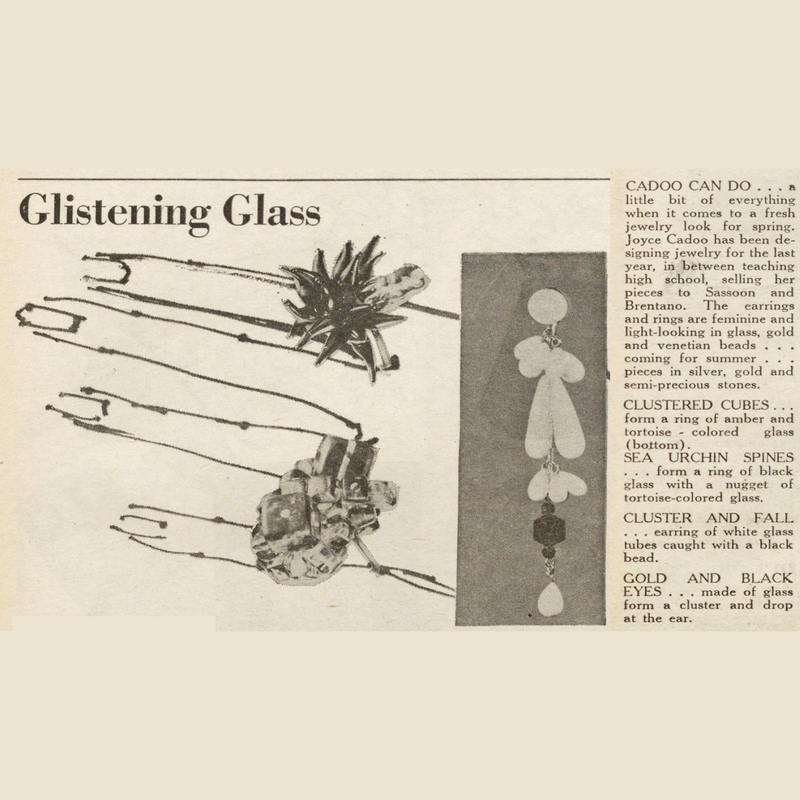 Glistening Glass

CADOO CAN DO . . . a little bit of everything when it comes to a fresh jewelry look for spring. Joyce Cadoo has been designing jewelry for the last year, in between teaching high school, selling her pieces to Sassoon and Brentano. The earrings and rings are feminine and light-looking in glass, gold and venetian beads . . . coming for summer . . . pieces in silver, gold and semi-precious stones.

CLUSTERED CUBES . . . form a ring of amber and tortoise - colored glass (bottom).

SEA URCHIN SPINES . . . form a ring of black glass with a nugget of tortoise-colored glass.

CLUSTER AND FALL . . . earring of white glass tubes caught with a black bead.

GOLD AND BLACK EYES . . . made of glass form a cluster and drop at the ear.